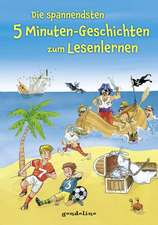 Die spannendsten
5 Minuten-Geschichten
zum Lesenlernen

7
3

gondolino